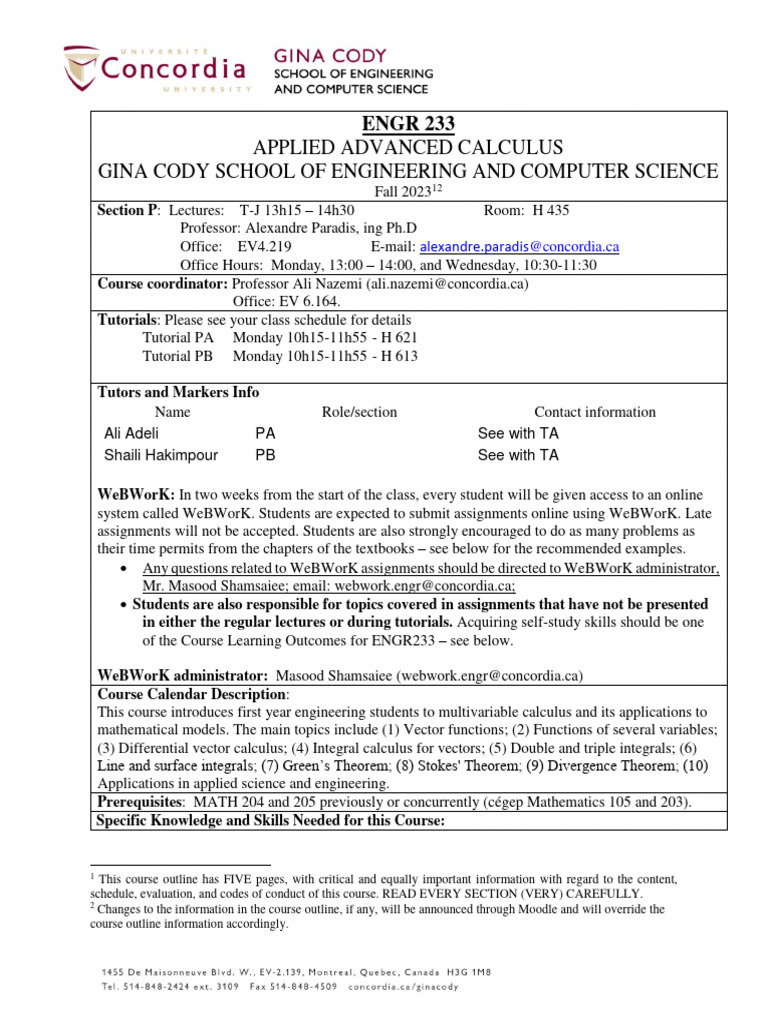 UNIVERSITÉ Concordia UNIVERSITY

GINA CODY SCHOOL OF ENGINEERING AND COMPUTER SCIENCE

ENGR 233
APPLIED ADVANCED CALCULUS
GINA CODY SCHOOL OF ENGINEERING AND COMPUTER SCIENCE
Fall 2023$^{12}$

Section P: Lectures: T-J 13h15 – 14h30 Room: H 435
Professor: Alexandre Paradis, ing Ph.D
Office: EV4.219 E-mail: alexandre.paradis@concordia.ca
Office Hours: Monday, 13:00 – 14:00, and Wednesday, 10:30-11:30

Course coordinator: Professor Ali Nazemi (ali.nazemi@concordia.ca)
Office: EV 6.164.

Tutorials: Please see your class schedule for details
Tutorial PA Monday 10h15-11h55 - H 621
Tutorial PB Monday 10h15-11h55 - H 613

Tutors and Markers Info

| Name | Role/section | Contact information |
|---|---|---|
| Ali Adeli | PA | See with TA |
| Shaili Hakimpour | PB | See with TA |

WeBWorK: In two weeks from the start of the class, every student will be given access to an online system called WeBWorK. Students are expected to submit assignments online using WeBWorK. Late assignments will not be accepted. Students are also strongly encouraged to do as many problems as their time permits from the chapters of the textbooks – see below for the recommended examples.
• Any questions related to WeBWorK assignments should be directed to WeBWorK administrator, Mr. Masood Shamsaiee; email: webwork.engr@concordia.ca;
• Students are also responsible for topics covered in assignments that have not be presented in either the regular lectures or during tutorials. Acquiring self-study skills should be one of the Course Learning Outcomes for ENGR233 – see below.

WeBWorK administrator: Masood Shamsaiee (webwork.engr@concordia.ca)

Course Calendar Description:
This course introduces first year engineering students to multivariable calculus and its applications to mathematical models. The main topics include (1) Vector functions; (2) Functions of several variables; (3) Differential vector calculus; (4) Integral calculus for vectors; (5) Double and triple integrals; (6) Line and surface integrals; (7) Green's Theorem; (8) Stokes' Theorem; (9) Divergence Theorem; (10) Applications in applied science and engineering.

Prerequisites: MATH 204 and 205 previously or concurrently (cégep Mathematics 105 and 203).

Specific Knowledge and Skills Needed for this Course:

$^1$ This course outline has FIVE pages, with critical and equally important information with regard to the content, schedule, evaluation, and codes of conduct of this course. READ EVERY SECTION (VERY) CAREFULLY.
$^2$ Changes to the information in the course outline, if any, will be announced through Moodle and will override the course outline information accordingly.

1455 De Maisonneuve Blvd. W., EV-2.139, Montreal, Quebec, Canada H3G 1M8
Tel. 514-848-2424 ext. 3109 Fax 514-848-4509 concordia.ca/ginacody